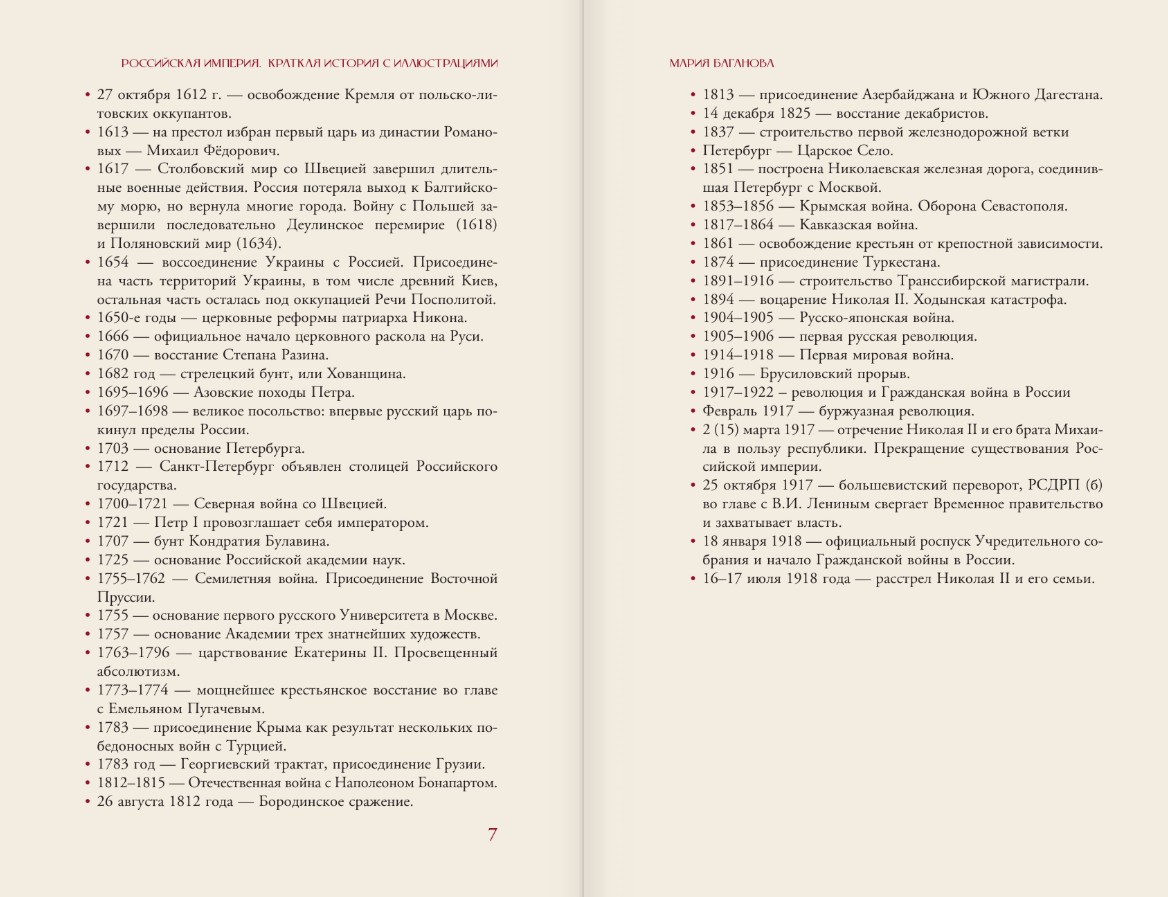 РОССИЙСКАЯ ИМПЕРИЯ. КРАТКАЯ ИСТОРИЯ С ИЛЛЮСТРАЦИЯМИ

• 27 октября 1612 г. — освобождение Кремля от польско-литовских оккупантов.
• 1613 — на престол избран первый царь из династии Романовых — Михаил Фёдорович.
• 1617 — Столбовский мир со Швецией завершил длительные военные действия. Россия потеряла выход к Балтийскому морю, но вернула многие города. Войну с Польшей завершили последовательно Деулинское перемирие (1618) и Поляновский мир (1634).
• 1654 — воссоединение Украины с Россией. Присоединена часть территорий Украины, в том числе древний Киев, остальная часть осталась под оккупацией Речи Посполитой.
• 1650-е годы — церковные реформы патриарха Никона.
• 1666 — официальное начало церковного раскола на Руси.
• 1670 — восстание Степана Разина.
• 1682 год — стрелецкий бунт, или Хованщина.
• 1695–1696 — Азовские походы Петра.
• 1697–1698 — великое посольство: впервые русский царь покинул пределы России.
• 1703 — основание Петербурга.
• 1712 — Санкт-Петербург объявлен столицей Российского государства.
• 1700–1721 — Северная война со Швецией.
• 1721 — Петр I провозглашает себя императором.
• 1707 — бунт Кондратия Булавина.
• 1725 — основание Российской академии наук.
• 1755–1762 — Семилетняя война. Присоединение Восточной Пруссии.
• 1755 — основание первого русского Университета в Москве.
• 1757 — основание Академии трех знатнейших художеств.
• 1763–1796 — царствование Екатерины II. Просвещенный абсолютизм.
• 1773–1774 — мощнейшее крестьянское восстание во главе с Емельяном Пугачевым.
• 1783 — присоединение Крыма как результат нескольких победоносных войн с Турцией.
• 1783 год — Георгиевский трактат, присоединение Грузии.
• 1812–1815 — Отечественная война с Наполеоном Бонапартом.
• 26 августа 1812 года — Бородинское сражение.

7

МАРИЯ БАГАНОВА

• 1813 — присоединение Азербайджана и Южного Дагестана.
• 14 декабря 1825 — восстание декабристов.
• 1837 — строительство первой железнодорожной ветки
• Петербург — Царское Село.
• 1851 — построена Николаевская железная дорога, соединившая Петербург с Москвой.
• 1853–1856 — Крымская война. Оборона Севастополя.
• 1817–1864 — Кавказская война.
• 1861 — освобождение крестьян от крепостной зависимости.
• 1874 — присоединение Туркестана.
• 1891–1916 — строительство Транссибирской магистрали.
• 1894 — воцарение Николая II. Ходынская катастрофа.
• 1904–1905 — Русско-японская война.
• 1905–1906 — первая русская революция.
• 1914–1918 — Первая мировая война.
• 1916 — Брусиловский прорыв.
• 1917–1922 – революция и Гражданская война в России
• Февраль 1917 — буржуазная революция.
• 2 (15) марта 1917 — отречение Николая II и его брата Михаила в пользу республики. Прекращение существования Российской империи.
• 25 октября 1917 — большевистский переворот, РСДРП (б) во главе с В.И. Лениным свергает Временное правительство и захватывает власть.
• 18 января 1918 — официальный роспуск Учредительного собрания и начало Гражданской войны в России.
• 16–17 июля 1918 года — расстрел Николая II и его семьи.